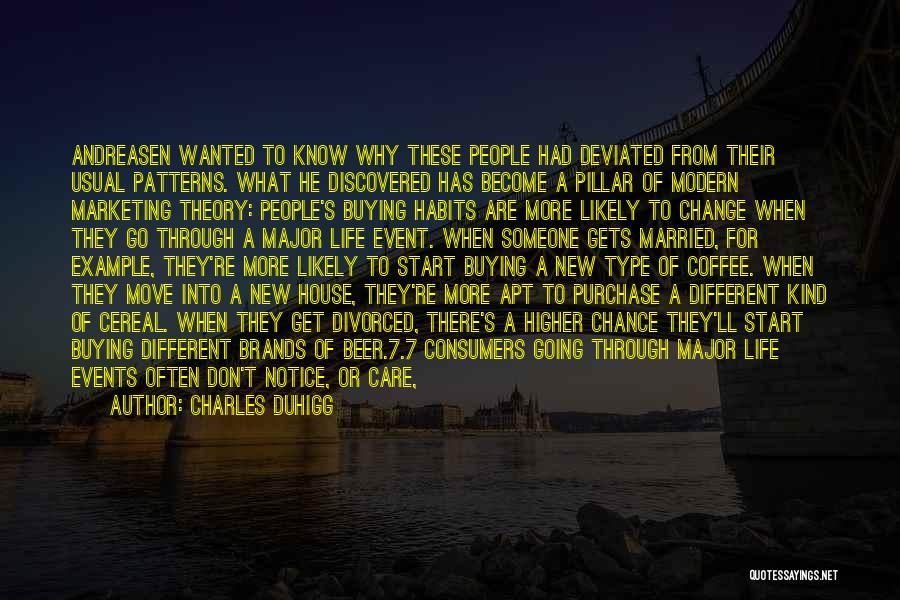 ANDREASEN WANTED TO KNOW WHY THESE PEOPLE HAD DEVIATED FROM THEIR USUAL PATTERNS. WHAT HE DISCOVERED HAS BECOME A PILLAR OF MODERN MARKETING THEORY: PEOPLE'S BUYING HABITS ARE MORE LIKELY TO CHANGE WHEN THEY GO THROUGH A MAJOR LIFE EVENT. WHEN SOMEONE GETS MARRIED, FOR EXAMPLE, THEY'RE MORE LIKELY TO START BUYING A NEW TYPE OF COFFEE. WHEN THEY MOVE INTO A NEW HOUSE, THEY'RE MORE APT TO PURCHASE A DIFFERENT KIND OF CEREAL. WHEN THEY GET DIVORCED, THERE'S A HIGHER CHANCE THEY'LL START BUYING DIFFERENT BRANDS OF BEER.7.7 CONSUMERS GOING THROUGH MAJOR LIFE EVENTS OFTEN DON'T NOTICE, OR CARE,

AUTHOR: CHARLES DUHIGG

QUOTESSAYINGS.NET